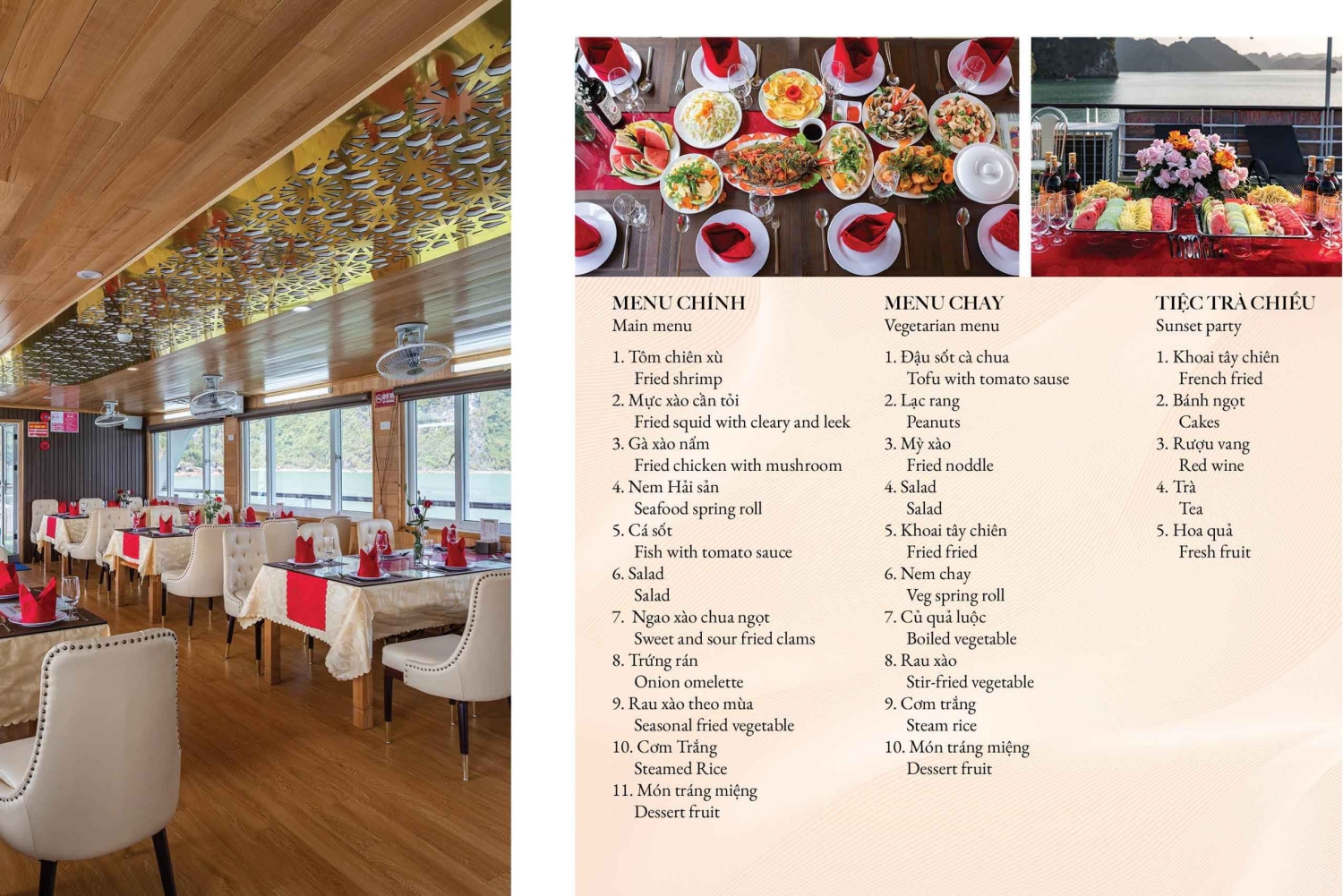 MENU CHÍNH
Main menu

1. Tôm chiên xù
Fried shrimp
2. Mực xào cần tỏi
Fried squid with cleary and leek
3. Gà xào nấm
Fried chicken with mushroom
4. Nem Hải sản
Seafood spring roll
5. Cá sốt
Fish with tomato sauce
6. Salad
Salad
7. Ngao xào chua ngọt
Sweet and sour fried clams
8. Trứng rán
Onion omelette
9. Rau xào theo mùa
Seasonal fried vegetable
10. Cơm Trắng
Steamed Rice
11. Món tráng miệng
Dessert fruit

MENU CHAY
Vegetarian menu

1. Đậu sốt cà chua
Tofu with tomato sause
2. Lạc rang
Peanuts
3. Mỳ xào
Fried noddle
4. Salad
Salad
5. Khoai tây chiên
Fried fried
6. Nem chay
Veg spring roll
7. Củ quả luộc
Boiled vegetable
8. Rau xào
Stir-fried vegetable
9. Cơm trắng
Steam rice
10. Món tráng miệng
Dessert fruit

TIỆC TRÀ CHIỀU
Sunset party

1. Khoai tây chiên
French fried
2. Bánh ngọt
Cakes
3. Rượu vang
Red wine
4. Trà
Tea
5. Hoa quả
Fresh fruit